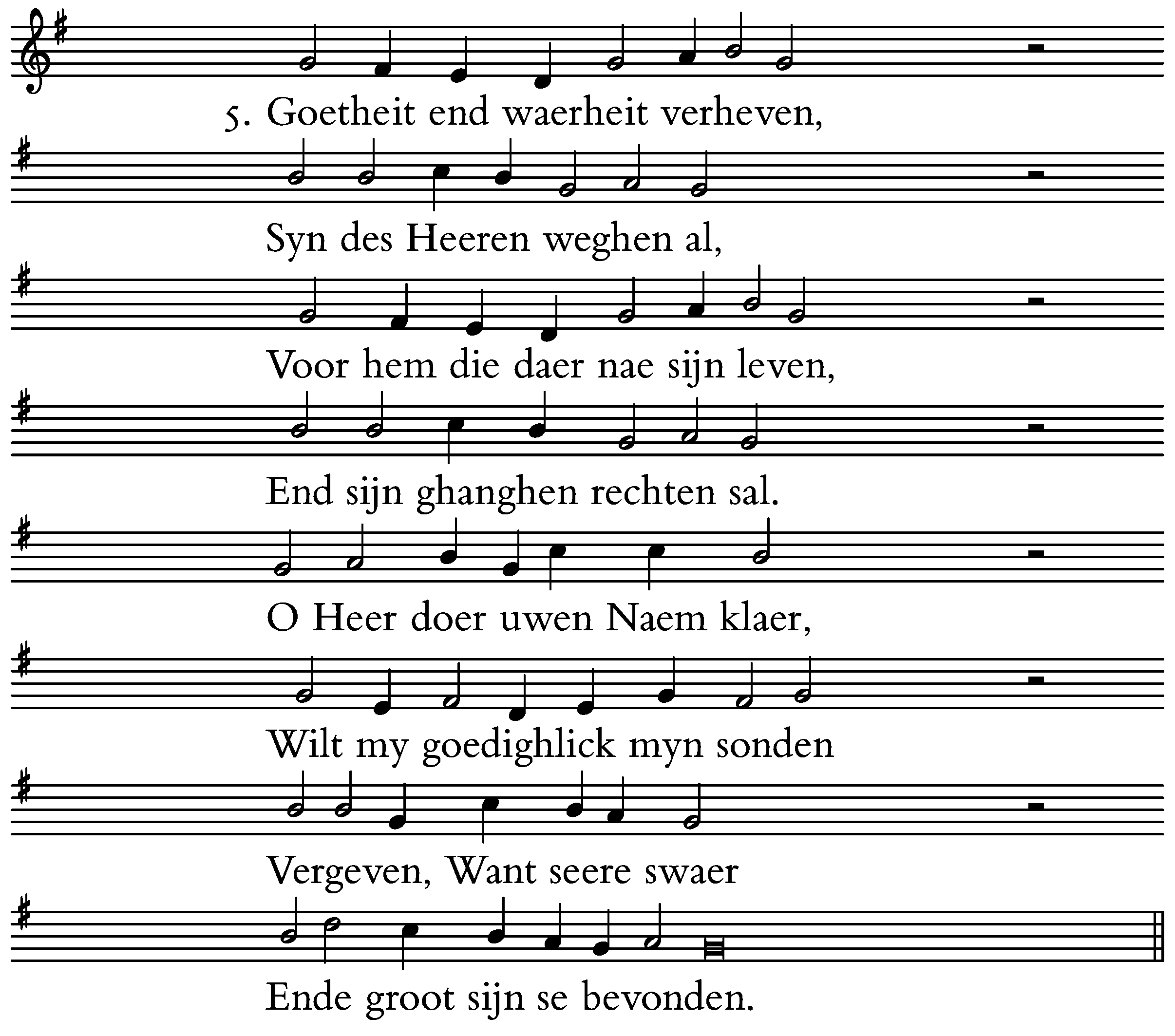 5. Goetheit end waerheit verheven,

Syn des Heeren weghen al,

Voor hem die daer nae sijn leven,

End sijn ghanghen rechten sal.

O Heer doer uwen Naem klaer,

Wilt my goedighlick myn sonden

Vergeven, Want seere swaer

Ende groot sijn se bevonden.